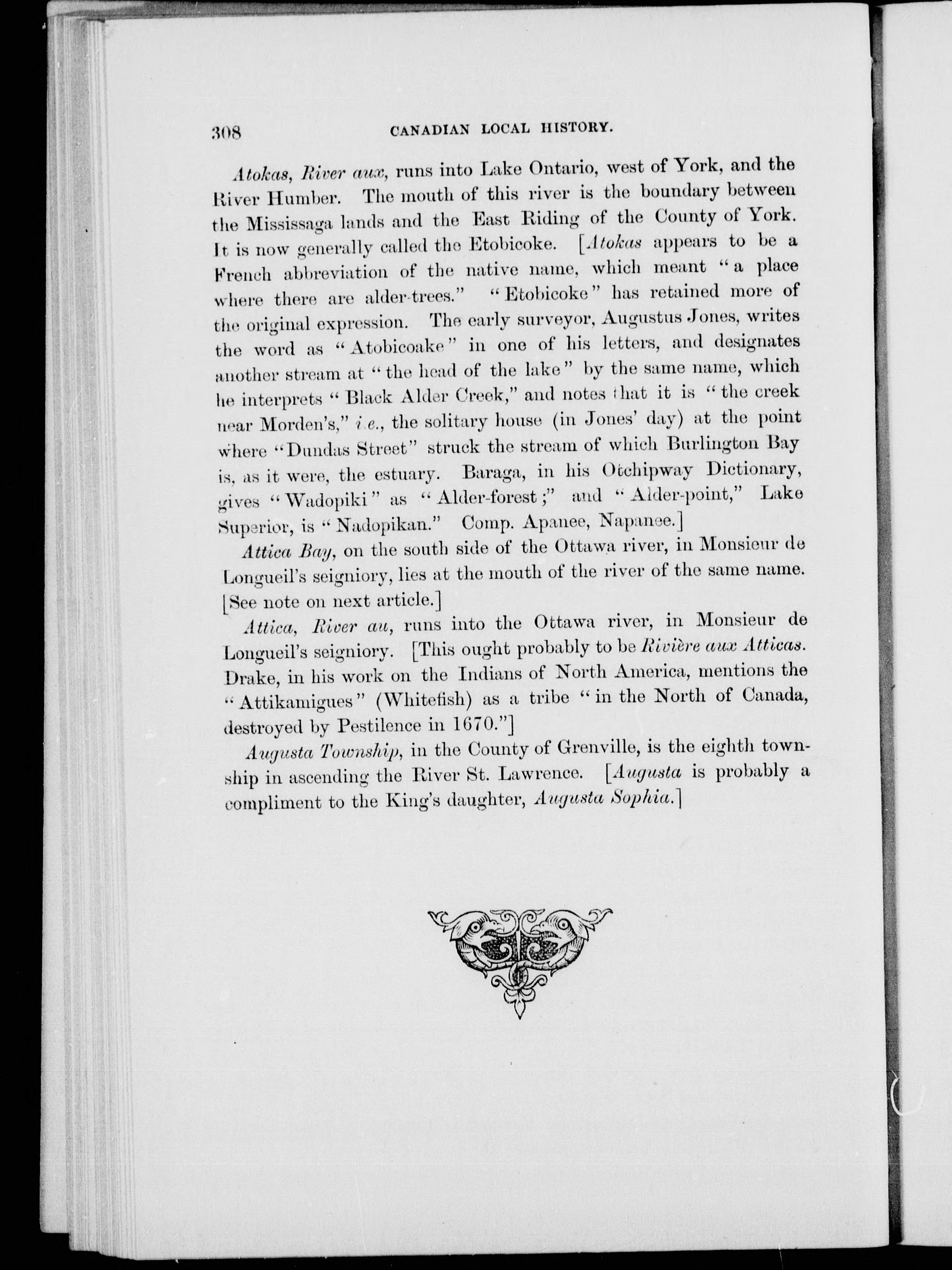 308 CANADIAN LOCAL HISTORY.

Atokas, River aux, runs into Lake Ontario, west of York, and the River Humber. The mouth of this river is the boundary between the Mississaga lands and the East Riding of the County of York. It is now generally called the Etobicoke. [Atokas appears to be a French abbreviation of the native name, which meant "a place where there are alder-trees." "Etobicoke" has retained more of the original expression. The early surveyor, Augustus Jones, writes the word as "Atobicoake" in one of his letters, and designates another stream at "the head of the lake" by the same name, which he interprets "Black Alder Creek," and notes that it is "the creek near Morden's," i.e., the solitary house (in Jones' day) at the point where "Dundas Street" struck the stream of which Burlington Bay is, as it were, the estuary. Baraga, in his Otchipway Dictionary, gives "Wadopiki" as "Alder-forest;" and "Alder-point," Lake Superior, is "Nadopikan." Comp. Apanee, Napanee.]

Attica Bay, on the south side of the Ottawa river, in Monsieur de Longueil's seigniory, lies at the mouth of the river of the same name. [See note on next article.]

Attica, River au, runs into the Ottawa river, in Monsieur de Longueil's seigniory. [This ought probably to be Rivière aux Atticas. Drake, in his work on the Indians of North America, mentions the "Attikamigues" (Whitefish) as a tribe "in the North of Canada, destroyed by Pestilence in 1670."]

Augusta Township, in the County of Grenville, is the eighth township in ascending the River St. Lawrence. [Augusta is probably a compliment to the King's daughter, Augusta Sophia.]